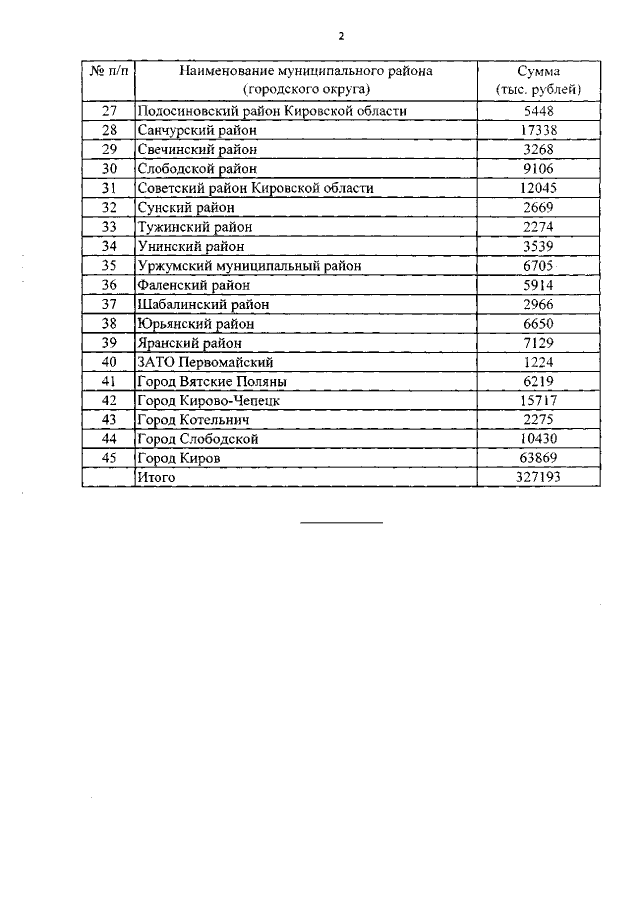 2

| № п/п | Наименование муниципального района (городского округа) | Сумма (тыс. рублей) |
|---|---|---|
| 27 | Подосиновский район Кировской области | 5448 |
| 28 | Санчурский район | 17338 |
| 29 | Свечинский район | 3268 |
| 30 | Слободской район | 9106 |
| 31 | Советский район Кировской области | 12045 |
| 32 | Сунский район | 2669 |
| 33 | Тужинский район | 2274 |
| 34 | Унинский район | 3539 |
| 35 | Уржумский муниципальный район | 6705 |
| 36 | Фаленский район | 5914 |
| 37 | Шабалинский район | 2966 |
| 38 | Юрьянский район | 6650 |
| 39 | Яранский район | 7129 |
| 40 | ЗАТО Первомайский | 1224 |
| 41 | Город Вятские Поляны | 6219 |
| 42 | Город Кирово-Чепецк | 15717 |
| 43 | Город Котельнич | 2275 |
| 44 | Город Слободской | 10430 |
| 45 | Город Киров | 63869 |
|  | Итого | 327193 |